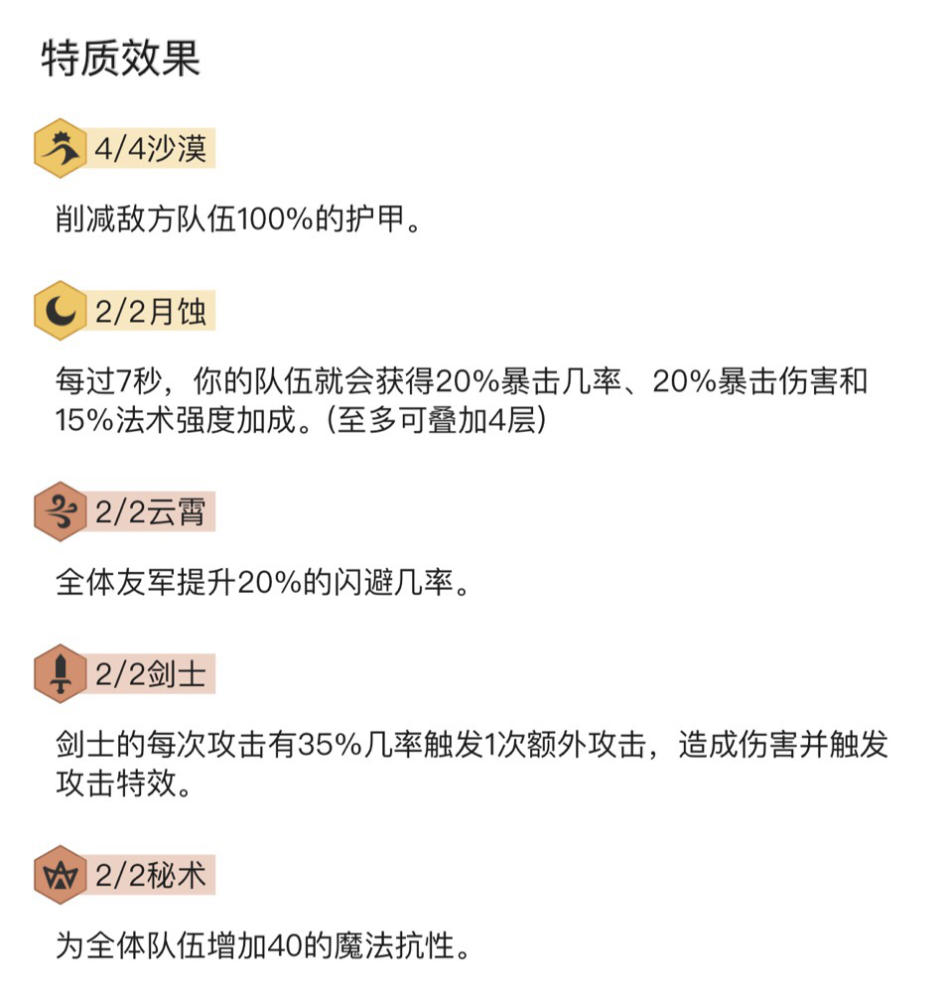 特质效果

4/4沙漠

削减敌方队伍100%的护甲。

2/2月蚀

每过7秒，你的队伍就会获得20%暴击几率、20%暴击伤害和15%法术强度加成。(至多可叠加4层)

2/2云霄

全体友军提升20%的闪避几率。

2/2剑士

剑士的每次攻击有35%几率触发1次额外攻击，造成伤害并触发攻击特效。

2/2秘术

为全体队伍增加40的魔法抗性。